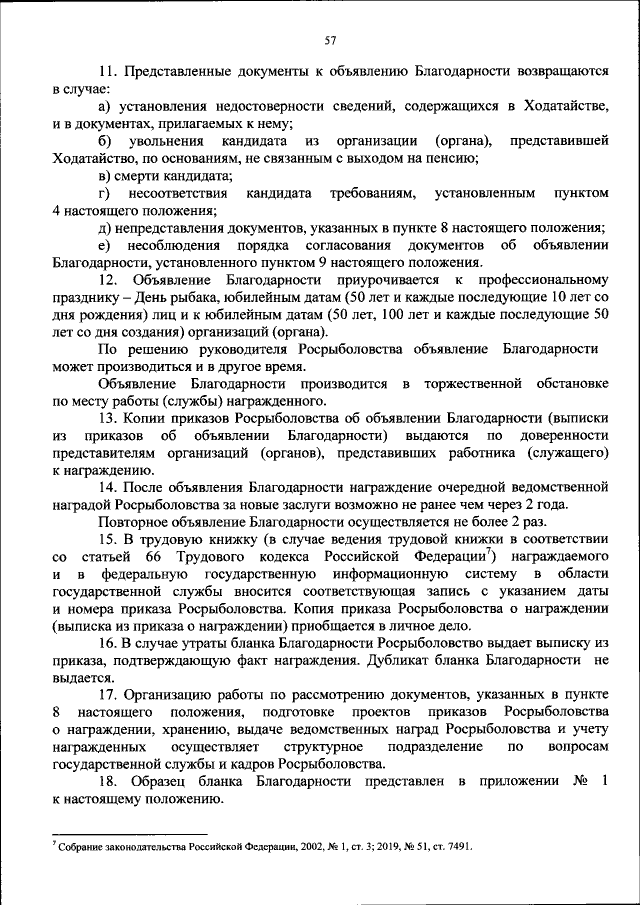 57

11. Представленные документы к объявлению Благодарности возвращаются в случае:

а) установления недостоверности сведений, содержащихся в Ходатайстве, и в документах, прилагаемых к нему;

б) увольнения кандидата из организации (органа), представившей Ходатайство, по основаниям, не связанным с выходом на пенсию;

в) смерти кандидата;

г) несоответствия кандидата требованиям, установленным пунктом 4 настоящего положения;

д) непредставления документов, указанных в пункте 8 настоящего положения;

е) несоблюдения порядка согласования документов об объявлении Благодарности, установленного пунктом 9 настоящего положения.

12. Объявление Благодарности приурочивается к профессиональному празднику – День рыбака, юбилейным датам (50 лет и каждые последующие 10 лет со дня рождения) лиц и к юбилейным датам (50 лет, 100 лет и каждые последующие 50 лет со дня создания) организаций (органа).

По решению руководителя Росрыболовства объявление Благодарности может производиться и в другое время.

Объявление Благодарности производится в торжественной обстановке по месту работы (службы) награжденного.

13. Копии приказов Росрыболовства об объявлении Благодарности (выписки из приказов об объявлении Благодарности) выдаются по доверенности представителям организаций (органов), представивших работника (служащего) к награждению.

14. После объявления Благодарности награждение очередной ведомственной наградой Росрыболовства за новые заслуги возможно не ранее чем через 2 года.

Повторное объявление Благодарности осуществляется не более 2 раз.

15. В трудовую книжку (в случае ведения трудовой книжки в соответствии со статьей 66 Трудового кодекса Российской Федерации$^7$) награждаемого и в федеральную государственную информационную систему в области государственной службы вносится соответствующая запись с указанием даты и номера приказа Росрыболовства. Копия приказа Росрыболовства о награждении (выписка из приказа о награждении) приобщается в личное дело.

16. В случае утраты бланка Благодарности Росрыболовство выдает выписку из приказа, подтверждающую факт награждения. Дубликат бланка Благодарности не выдается.

17. Организацию работы по рассмотрению документов, указанных в пункте 8 настоящего положения, подготовке проектов приказов Росрыболовства о награждении, хранению, выдаче ведомственных наград Росрыболовства и учету награжденных осуществляет структурное подразделение по вопросам государственной службы и кадров Росрыболовства.

18. Образец бланка Благодарности представлен в приложении № 1 к настоящему положению.

$^7$ Собрание законодательства Российской Федерации, 2002, № 1, ст. 3; 2019, № 51, ст. 7491.